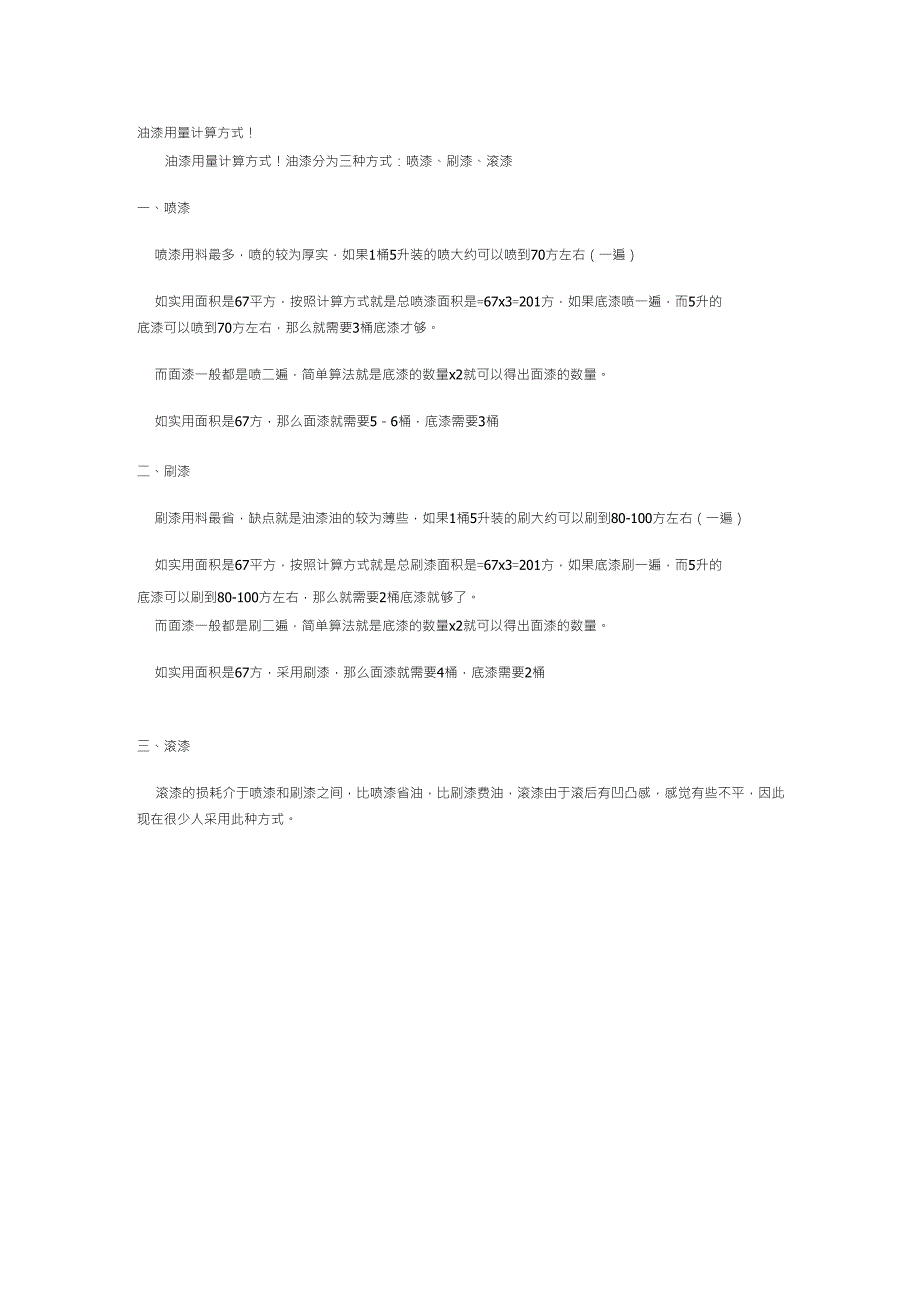 油漆用量计算方式！

油漆用量计算方式！油漆分为三种方式：喷漆、刷漆、滚漆

一、喷漆

喷漆用料最多，喷的较为厚实，如果1桶5升装的喷大约可以喷到70方左右（一遍）

如实用面积是67平方，按照计算方式就是总喷漆面积是=67x3=201方，如果底漆喷一遍，而5升的底漆可以喷到70方左右，那么就需要3桶底漆才够。

而面漆一般都是喷二遍，简单算法就是底漆的数量x2就可以得出面漆的数量。

如实用面积是67方，那么面漆就需要5－6桶，底漆需要3桶

二、刷漆

刷漆用料最省，缺点就是油漆油的较为薄些，如果1桶5升装的刷大约可以刷到80-100方左右（一遍）

如实用面积是67平方，按照计算方式就是总刷漆面积是=67x3=201方，如果底漆刷一遍，而5升的底漆可以刷到80-100方左右，那么就需要2桶底漆就够了。

而面漆一般都是刷二遍，简单算法就是底漆的数量x2就可以得出面漆的数量。

如实用面积是67方，采用刷漆，那么面漆就需要4桶，底漆需要2桶

三、滚漆

滚漆的损耗介于喷漆和刷漆之间，比喷漆省油，比刷漆费油，滚漆由于滚后有凹凸感，感觉有些不平，因此现在很少人采用此种方式。